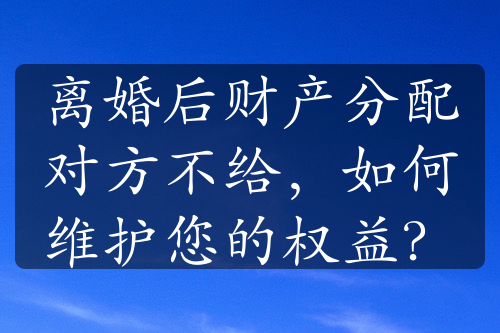 离婚后财产分配对方不给，如何维护您的权益？